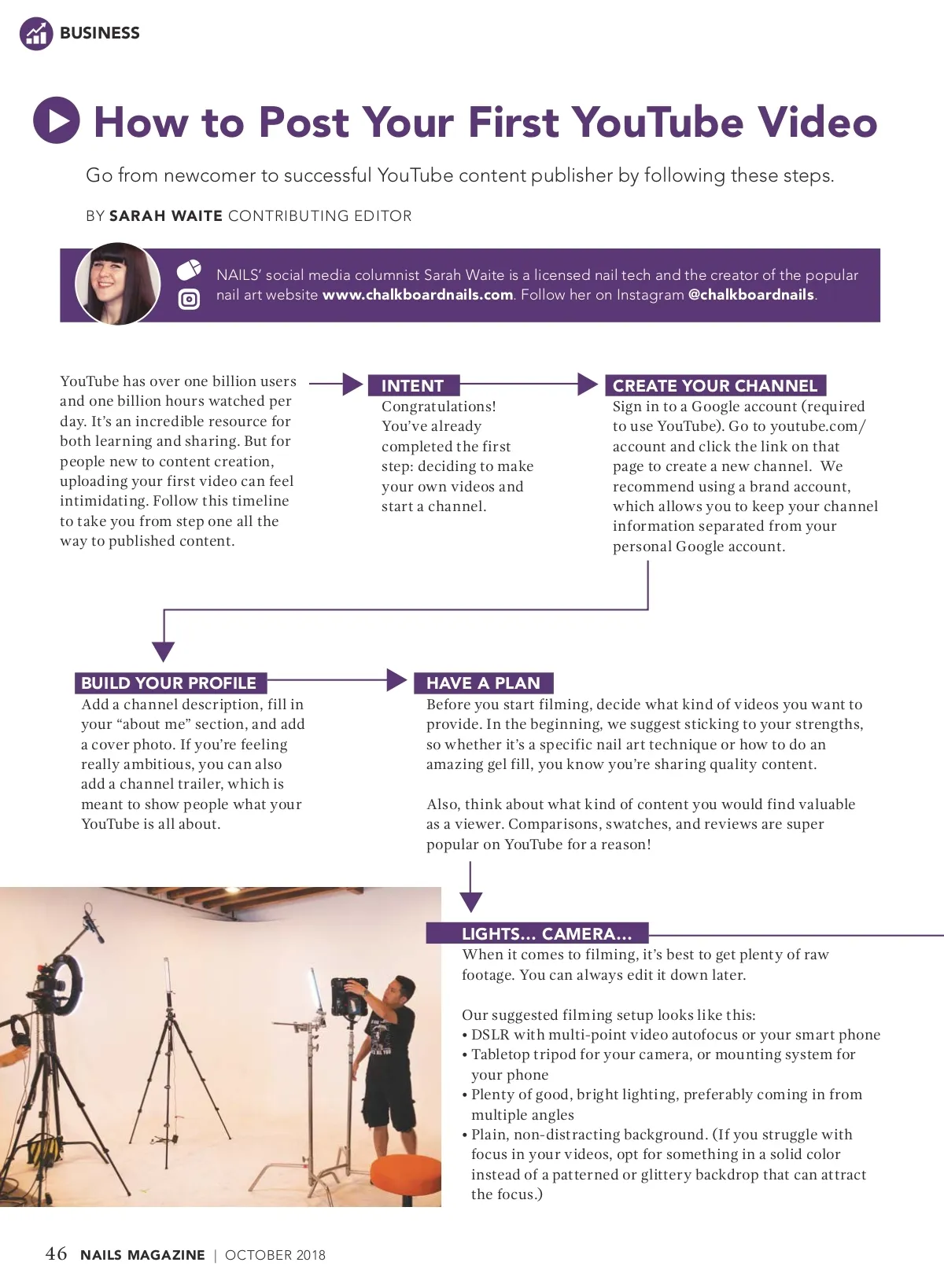 BUSINESS

How to Post Your First YouTube Video

Go from newcomer to successful YouTube content publisher by following these steps.

BY SARAH WAITE CONTRIBUTING EDITOR

NAILS' social media columnist Sarah Waite is a licensed nail tech and the creator of the popular nail art website www.chalkboardnails.com. Follow her on Instagram @chalkboardnails.

YouTube has over one billion users and one billion hours watched per day. It's an incredible resource for both learning and sharing. But for people new to content creation, uploading your first video can feel intimidating. Follow this timeline to take you from step one all the way to published content.

INTENT
Congratulations! You've already completed the first step: deciding to make your own videos and start a channel.

CREATE YOUR CHANNEL
Sign in to a Google account (required to use YouTube). Go to youtube.com/account and click the link on that page to create a new channel. We recommend using a brand account, which allows you to keep your channel information separated from your personal Google account.

BUILD YOUR PROFILE
Add a channel description, fill in your "about me" section, and add a cover photo. If you're feeling really ambitious, you can also add a channel trailer, which is meant to show people what your YouTube is all about.

HAVE A PLAN
Before you start filming, decide what kind of videos you want to provide. In the beginning, we suggest sticking to your strengths, so whether it's a specific nail art technique or how to do an amazing gel fill, you know you're sharing quality content.

Also, think about what kind of content you would find valuable as a viewer. Comparisons, swatches, and reviews are super popular on YouTube for a reason!

LIGHTS... CAMERA...
When it comes to filming, it's best to get plenty of raw footage. You can always edit it down later.

Our suggested filming setup looks like this:
• DSLR with multi-point video autofocus or your smart phone
• Tabletop tripod for your camera, or mounting system for your phone
• Plenty of good, bright lighting, preferably coming in from multiple angles
• Plain, non-distracting background. (If you struggle with focus in your videos, opt for something in a solid color instead of a patterned or glittery backdrop that can attract the focus.)

46 NAILS MAGAZINE | OCTOBER 2018